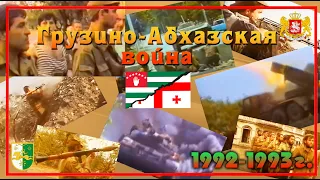 Грузино-Абхазская война

1992-1993г.